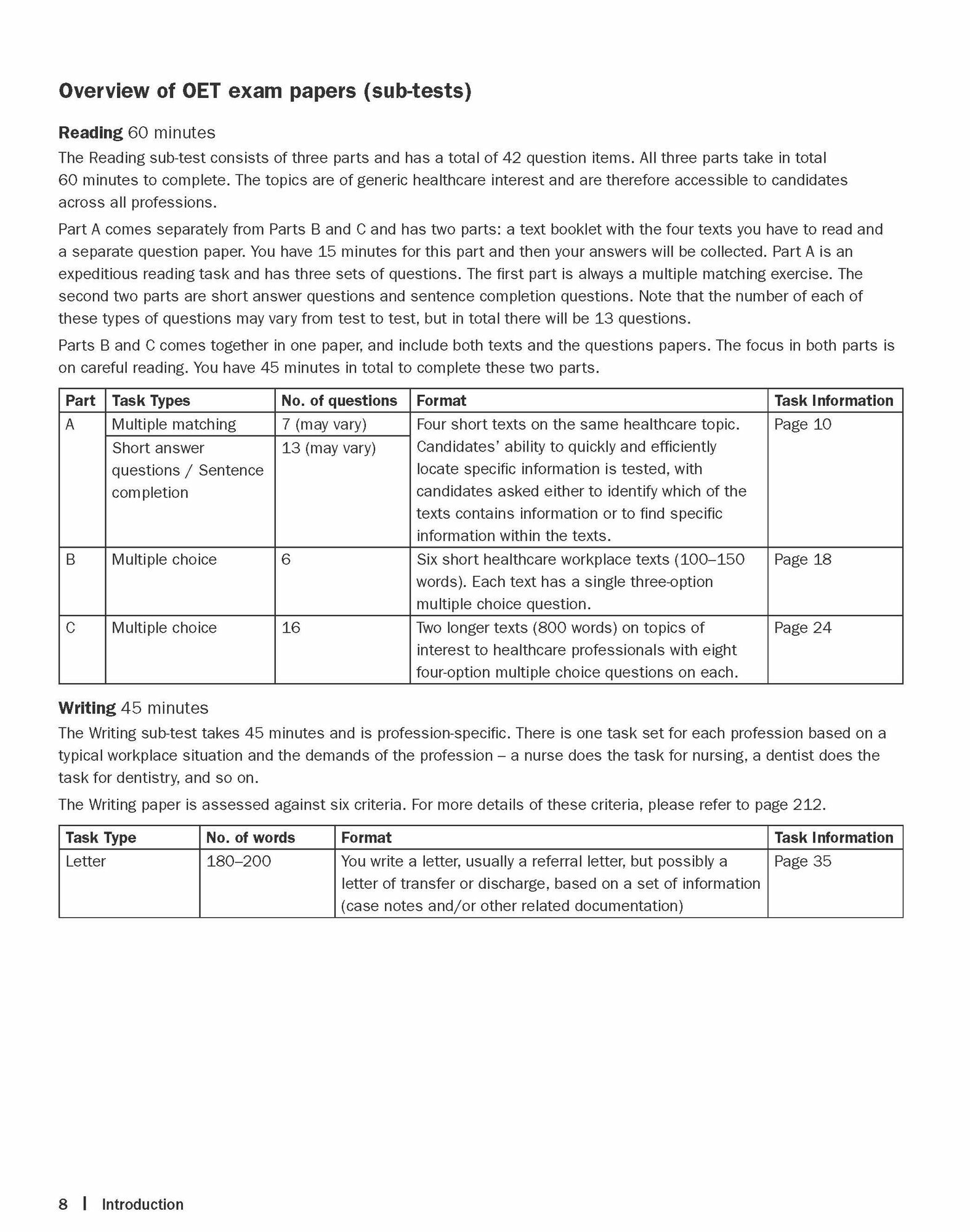 Overview of OET exam papers (sub-tests)

Reading 60 minutes

The Reading sub-test consists of three parts and has a total of 42 question items. All three parts take in total 60 minutes to complete. The topics are of generic healthcare interest and are therefore accessible to candidates across all professions.

Part A comes separately from Parts B and C and has two parts: a text booklet with the four texts you have to read and a separate question paper. You have 15 minutes for this part and then your answers will be collected. Part A is an expeditious reading task and has three sets of questions. The first part is always a multiple matching exercise. The second two parts are short answer questions and sentence completion questions. Note that the number of each of these types of questions may vary from test to test, but in total there will be 13 questions.

Parts B and C comes together in one paper, and include both texts and the questions papers. The focus in both parts is on careful reading. You have 45 minutes in total to complete these two parts.

| Part | Task Types | No. of questions | Format | Task Information |
|---|---|---|---|---|
| A | Multiple matching | 7 (may vary) | Four short texts on the same healthcare topic. Candidates' ability to quickly and efficiently locate specific information is tested, with candidates asked either to identify which of the texts contains information or to find specific information within the texts. | Page 10 |
| | Short answer questions / Sentence completion | 13 (may vary) | | |
| B | Multiple choice | 6 | Six short healthcare workplace texts (100–150 words). Each text has a single three-option multiple choice question. | Page 18 |
| C | Multiple choice | 16 | Two longer texts (800 words) on topics of interest to healthcare professionals with eight four-option multiple choice questions on each. | Page 24 |

Writing 45 minutes

The Writing sub-test takes 45 minutes and is profession-specific. There is one task set for each profession based on a typical workplace situation and the demands of the profession – a nurse does the task for nursing, a dentist does the task for dentistry, and so on.

The Writing paper is assessed against six criteria. For more details of these criteria, please refer to page 212.

| Task Type | No. of words | Format | Task Information |
|---|---|---|---|
| Letter | 180–200 | You write a letter, usually a referral letter, but possibly a letter of transfer or discharge, based on a set of information (case notes and/or other related documentation) | Page 35 |

8 | Introduction